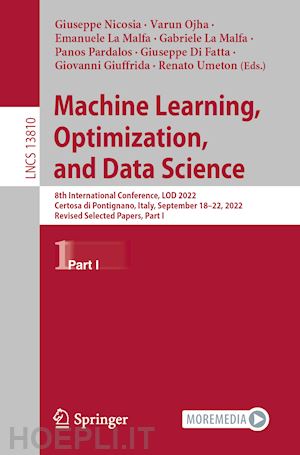 LNCS 13810

Giuseppe Nicosia · Varun Ojha · Emanuele La Malfa · Gabriele La Malfa · Panos Pardalos · Giuseppe Di Fatta · Giovanni Giuffrida · Renato Umeton (Eds.)

Machine Learning, Optimization, and Data Science

8th International Conference, LOD 2022
Certosa di Pontignano, Italy, September 18–22, 2022
Revised Selected Papers, Part I

1 Part I

Springer

MOREMEDIA

HOEPLI.IT